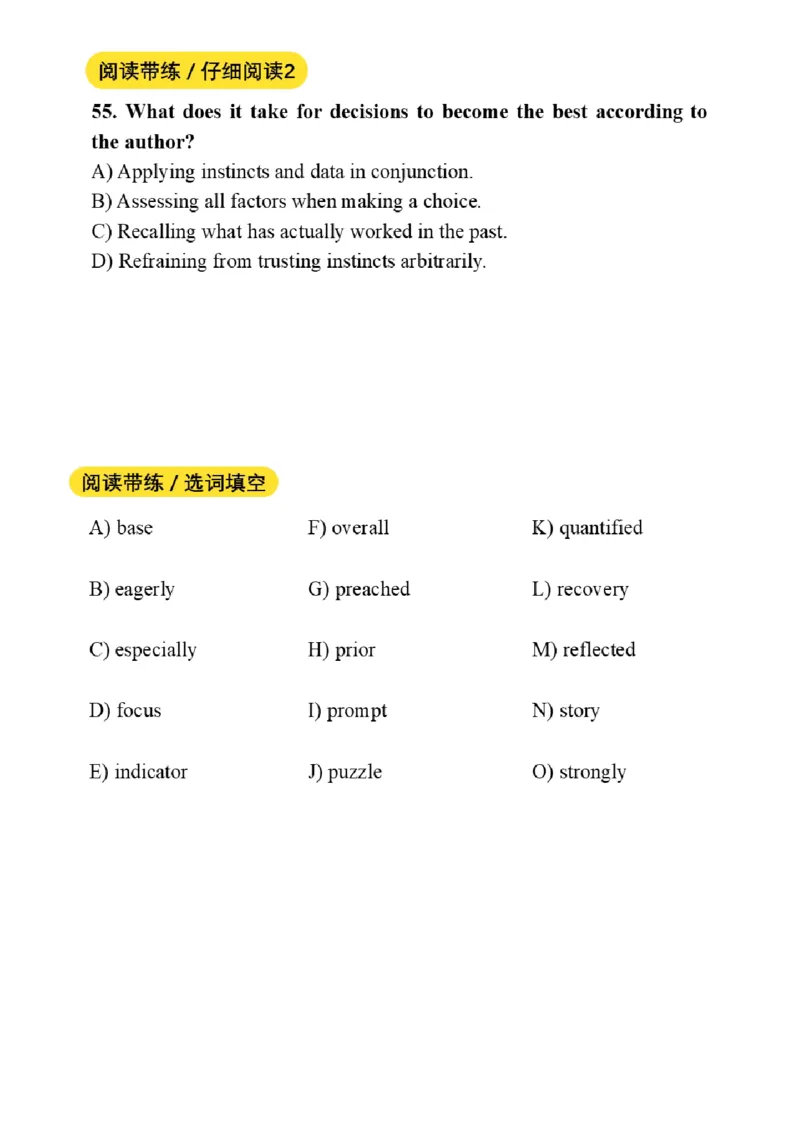 阅读带练 / 仔细阅读2

55. What does it take for decisions to become the best according to the author?

A) Applying instincts and data in conjunction.
B) Assessing all factors when making a choice.
C) Recalling what has actually worked in the past.
D) Refraining from trusting instincts arbitrarily.

阅读带练 / 选词填空

A) base
B) eagerly
C) especially
D) focus
E) indicator

F) overall
G) preached
H) prior
I) prompt
J) puzzle

K) quantified
L) recovery
M) reflected
N) story
O) strongly